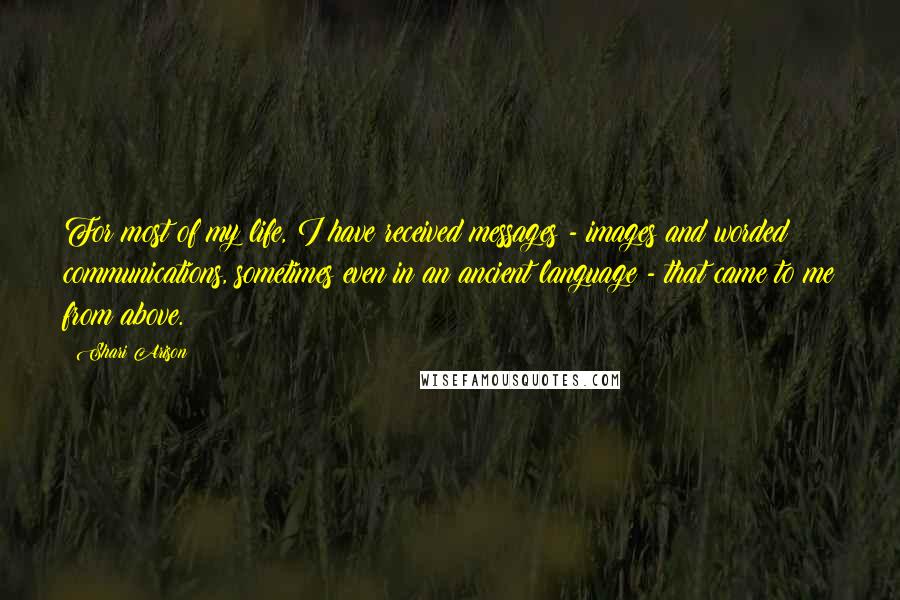 For most of my life, I have received messages - images and worded communications, sometimes even in an ancient language - that came to me from above.

- Shari Arison

WISEFAMOUSQUOTES.COM